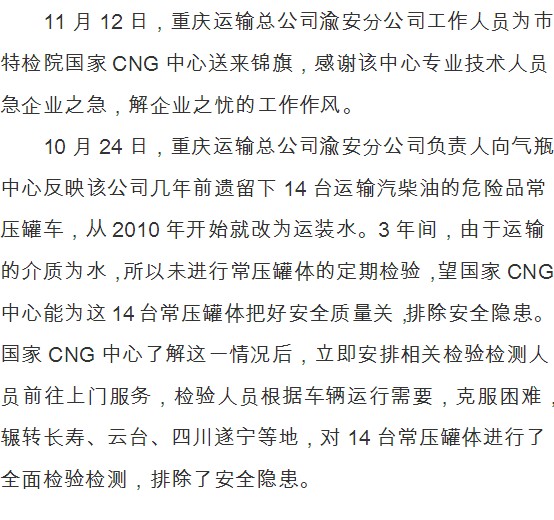 11 月 12 日，重庆运输总公司渝安分公司工作人员为市特检院国家 CNG 中心送来锦旗，感谢该中心专业技术人员急企业之急，解企业之忧的工作作风。

10 月 24 日，重庆运输总公司渝安分公司负责人向气瓶中心反映该公司几年前遗留下 14 台运输汽柴油的危险品常压罐车，从 2010 年开始就改为运装水。3 年间，由于运输的介质为水，所以未进行常压罐体的定期检验，望国家 CNG 中心能为这 14 台常压罐体把好安全质量关，排除安全隐患。国家 CNG 中心了解这一情况后，立即安排相关检验检测人员前往上门服务，检验人员根据车辆运行需要，克服困难，辗转长寿、云台、四川遂宁等地，对 14 台常压罐体进行了全面检验检测，排除了安全隐患。